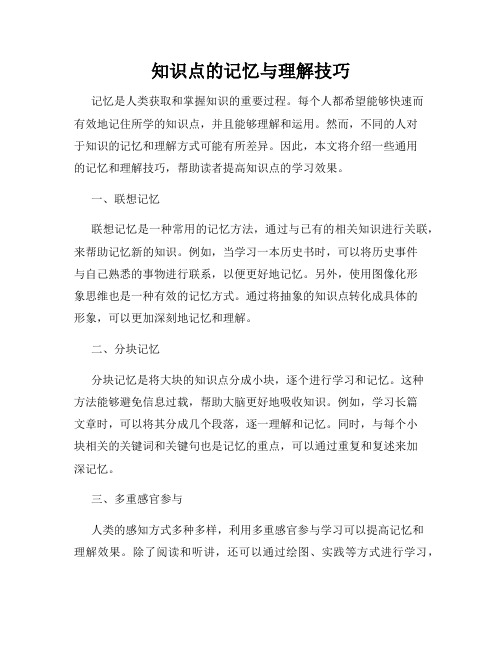 知识点的记忆与理解技巧

记忆是人类获取和掌握知识的重要过程。每个人都希望能够快速而有效地记住所学的知识点，并且能够理解和运用。然而，不同的人对于知识的记忆和理解方式可能有所差异。因此，本文将介绍一些通用的记忆和理解技巧，帮助读者提高知识点的学习效果。

一、联想记忆

联想记忆是一种常用的记忆方法，通过与已有的相关知识进行关联，来帮助记忆新的知识。例如，当学习一本历史书时，可以将历史事件与自己熟悉的事物进行联系，以便更好地记忆。另外，使用图像化形象思维也是一种有效的记忆方式。通过将抽象的知识点转化成具体的形象，可以更加深刻地记忆和理解。

二、分块记忆

分块记忆是将大块的知识点分成小块，逐个进行学习和记忆。这种方法能够避免信息过载，帮助大脑更好地吸收知识。例如，学习长篇文章时，可以将其分成几个段落，逐一理解和记忆。同时，与每个小块相关的关键词和关键句也是记忆的重点，可以通过重复和复述来加深记忆。

三、多重感官参与

人类的感知方式多种多样，利用多重感官参与学习可以提高记忆和理解效果。除了阅读和听讲，还可以通过绘图、实践等方式进行学习，